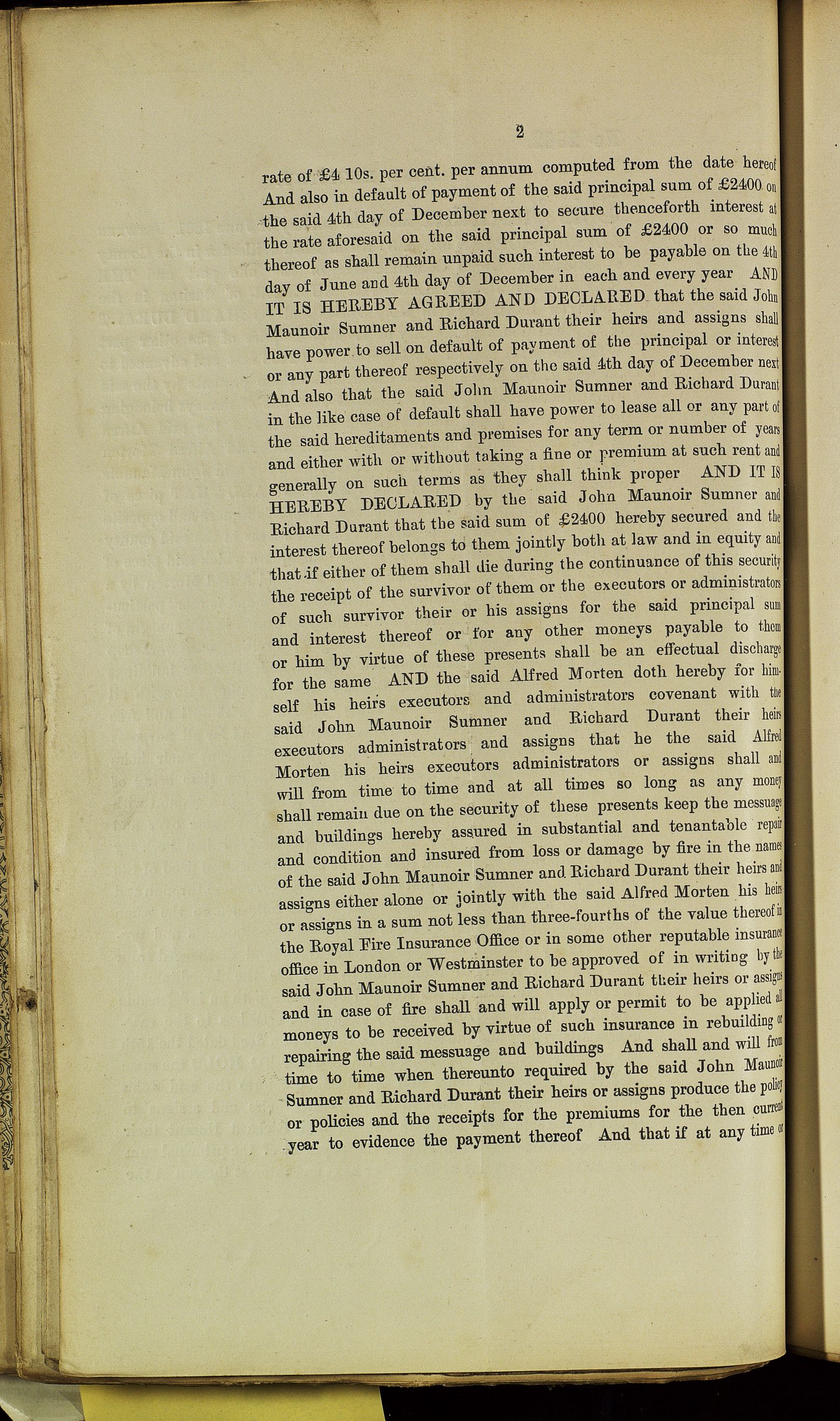 2

rate of £4 10s. per cent. per annum computed from the date hereof And also in default of payment of the said principal sum of £2400 on the said 4th day of December next to secure thenceforth interest at the rate aforesaid on the said principal sum of £2400 or so much thereof as shall remain unpaid such interest to be payable on the 4th day of June and 4th day of December in each and every year AND IT IS HEREBY AGREED AND DECLARED that the said John Maunoir Sumner and Richard Durant their heirs and assigns shall have power to sell on default of payment of the principal or interest or any part thereof respectively on the said 4th day of December next And also that the said John Maunoir Sumner and Richard Durant in the like case of default shall have power to lease all or any part of the said hereditaments and premises for any term or number of years and either with or without taking a fine or premium at such rent and generally on such terms as they shall think proper AND IT IS HEREBY DECLARED by the said John Maunoir Sumner and Richard Durant that the said sum of £2400 hereby secured and the interest thereof belongs to them jointly both at law and in equity and that if either of them shall die during the continuance of this security the receipt of the survivor of them or the executors or administrators of such survivor their or his assigns for the said principal sum and interest thereof or for any other moneys payable to them or him by virtue of these presents shall be an effectual discharge for the same AND the said Alfred Morten doth hereby for himself his heirs executors and administrators covenant with the said John Maunoir Sumner and Richard Durant their heirs executors administrators and assigns that he the said Alfred Morten his heirs executors administrators or assigns shall and will from time to time and at all times so long as any money shall remain due on the security of these presents keep the messuage and buildings hereby assured in substantial and tenantable repair and condition and insured from loss or damage by fire in the names of the said John Maunoir Sumner and Richard Durant their heirs and assigns either alone or jointly with the said Alfred Morten his heirs or assigns in a sum not less than three-fourths of the value thereof in the Royal Fire Insurance Office or in some other reputable insurance office in London or Westminster to be approved of in writing by the said John Maunoir Sumner and Richard Durant their heirs or assigns and in case of fire shall and will apply or permit to be applied all moneys to be received by virtue of such insurance in rebuilding or repairing the said messuage and buildings And shall and will from time to time when thereunto required by the said John Maunoir Sumner and Richard Durant their heirs or assigns produce the policy or policies and the receipts for the premiums for the then current year to evidence the payment thereof And that if at any time or